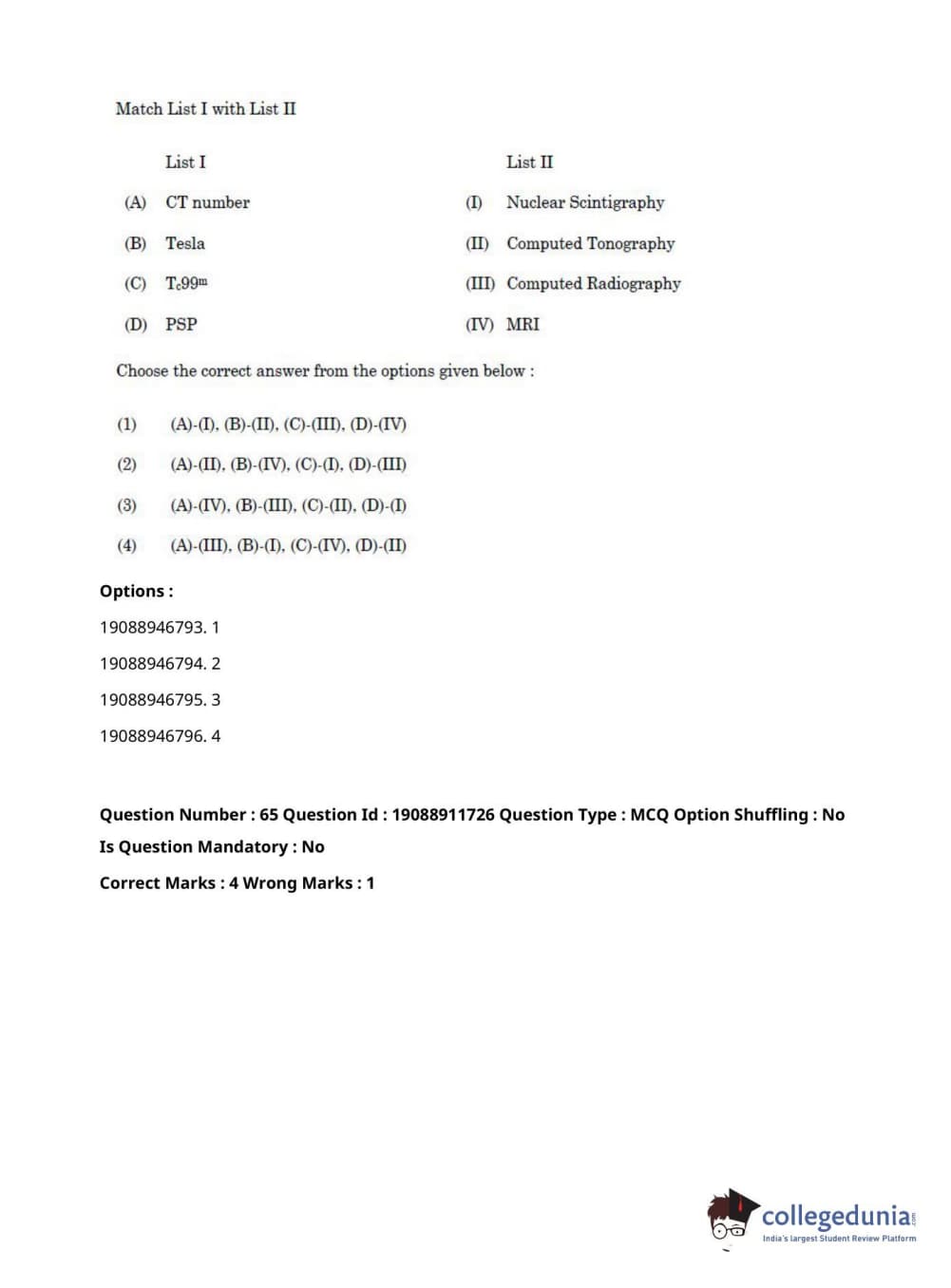 Match List I with List II

| | List I | | List II |
|---|---|---|---|
| (A) | CT number | (I) | Nuclear Scintigraphy |
| (B) | Tesla | (II) | Computed Tonography |
| (C) | $T_c99^m$ | (III) | Computed Radiography |
| (D) | PSP | (IV) | MRI |

Choose the correct answer from the options given below :

(1) (A)-(I), (B)-(II), (C)-(III), (D)-(IV)

(2) (A)-(II), (B)-(IV), (C)-(I), (D)-(III)

(3) (A)-(IV), (B)-(III), (C)-(II), (D)-(I)

(4) (A)-(III), (B)-(I), (C)-(IV), (D)-(II)

Options :

19088946793. 1

19088946794. 2

19088946795. 3

19088946796. 4

Question Number : 65 Question Id : 19088911726 Question Type : MCQ Option Shuffling : No

Is Question Mandatory : No

Correct Marks : 4 Wrong Marks : 1

collegedunia.com
India's largest Student Review Platform